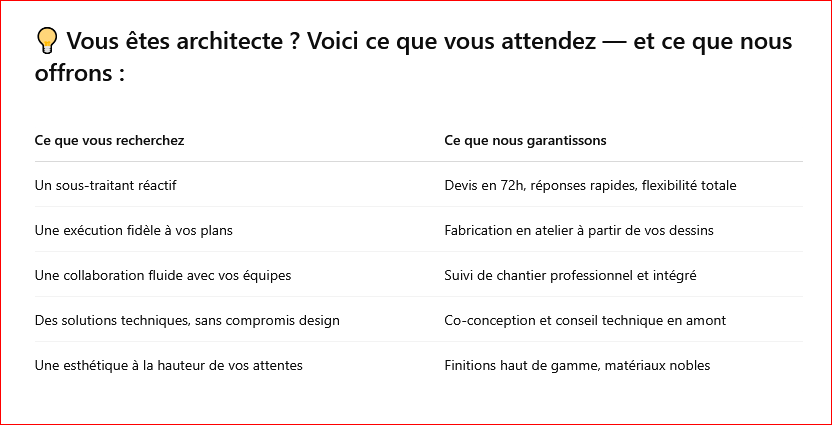 💡 Vous êtes architecte ? Voici ce que vous attendez — et ce que nous offrons :

| Ce que vous recherchez | Ce que nous garantissons |
|---|---|
| Un sous-traitant réactif | Devis en 72h, réponses rapides, flexibilité totale |
| Une exécution fidèle à vos plans | Fabrication en atelier à partir de vos dessins |
| Une collaboration fluide avec vos équipes | Suivi de chantier professionnel et intégré |
| Des solutions techniques, sans compromis design | Co-conception et conseil technique en amont |
| Une esthétique à la hauteur de vos attentes | Finitions haut de gamme, matériaux nobles |